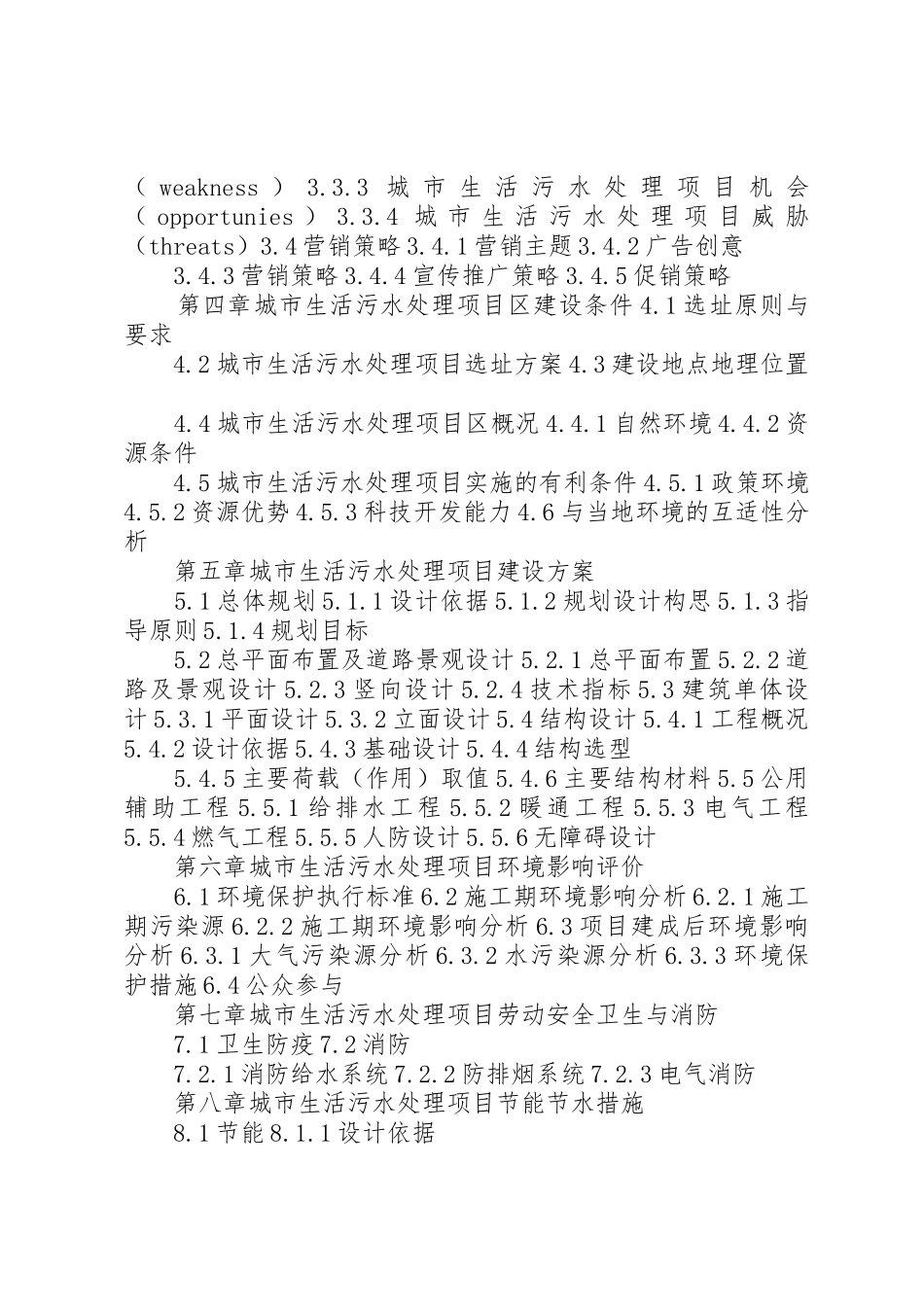 （weakness）3.3.3城市生活污水处理项目机会（opportunies）3.3.4城市生活污水处理项目威胁（threats）3.4营销策略3.4.1营销主题3.4.2广告创意

3.4.3营销策略3.4.4宣传推广策略3.4.5促销策略

第四章城市生活污水处理项目区建设条件4.1选址原则与要求

4.2城市生活污水处理项目选址方案4.3建设地点地理位置

4.4城市生活污水处理项目区概况4.4.1自然环境4.4.2资源条件

4.5城市生活污水处理项目实施的有利条件4.5.1政策环境4.5.2资源优势4.5.3科技开发能力4.6与当地环境的互适性分析

第五章城市生活污水处理项目建设方案

5.1总体规划5.1.1设计依据5.1.2规划设计构思5.1.3指导原则5.1.4规划目标

5.2总平面布置及道路景观设计5.2.1总平面布置5.2.2道路及景观设计5.2.3竖向设计5.2.4技术指标5.3建筑单体设计5.3.1平面设计5.3.2立面设计5.4结构设计5.4.1工程概况5.4.2设计依据5.4.3基础设计5.4.4结构选型

5.4.5主要荷载（作用）取值5.4.6主要结构材料5.5公用辅助工程5.5.1给排水工程5.5.2暖通工程5.5.3电气工程5.5.4燃气工程5.5.5人防设计5.5.6无障碍设计

第六章城市生活污水处理项目环境影响评价

6.1环境保护执行标准6.2施工期环境影响分析6.2.1施工期污染源6.2.2施工期环境影响分析6.3项目建成后环境影响分析6.3.1大气污染源分析6.3.2水污染源分析6.3.3环境保护措施6.4公众参与

第七章城市生活污水处理项目劳动安全卫生与消防

7.1卫生防疫7.2消防

7.2.1消防给水系统7.2.2防排烟系统7.2.3电气消防

第八章城市生活污水处理项目节能节水措施

8.1节能8.1.1设计依据